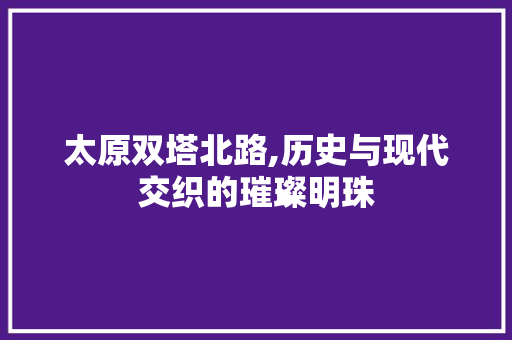 太原双塔北路,历史与现代交织的璀璨明珠